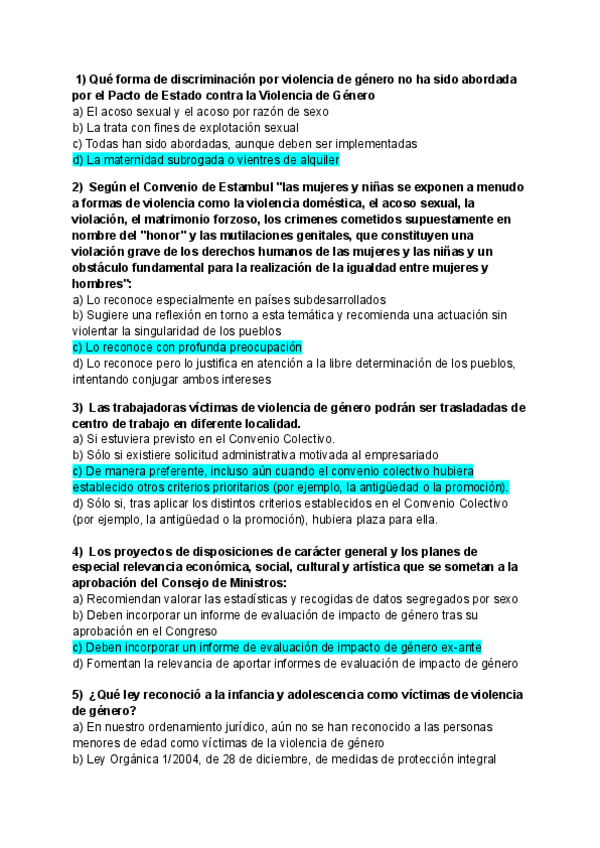 1) Qué forma de discriminación por violencia de género no ha sido abordada por el Pacto de Estado contra la Violencia de Género
a) El acoso sexual y el acoso por razón de sexo
b) La trata con fines de explotación sexual
c) Todas han sido abordadas, aunque deben ser implementadas
d) La maternidad subrogada o vientres de alquiler

2) Según el Convenio de Estambul "las mujeres y niñas se exponen a menudo a formas de violencia como la violencia doméstica, el acoso sexual, la violación, el matrimonio forzoso, los crimenes cometidos supuestamente en nombre del "honor" y las mutilaciones genitales, que constituyen una violación grave de los derechos humanos de las mujeres y las niñas y un obstáculo fundamental para la realización de la igualdad entre mujeres y hombres":
a) Lo reconoce especialmente en países subdesarrollados
b) Sugiere una reflexión en torno a esta temática y recomienda una actuación sin violentar la singularidad de los pueblos
c) Lo reconoce con profunda preocupación
d) Lo reconoce pero lo justifica en atención a la libre determinación de los pueblos, intentando conjugar ambos intereses

3) Las trabajadoras víctimas de violencia de género podrán ser trasladadas de centro de trabajo en diferente localidad.
a) Si estuviera previsto en el Convenio Colectivo.
b) Sólo si existiere solicitud administrativa motivada al empresariado
c) De manera preferente, incluso aún cuando el convenio colectivo hubiera establecido otros criterios prioritarios (por ejemplo, la antigüedad o la promoción).
d) Sólo si, tras aplicar los distintos criterios establecidos en el Convenio Colectivo (por ejemplo, la antigüedad o la promoción), hubiera plaza para ella.

4) Los proyectos de disposiciones de carácter general y los planes de especial relevancia económica, social, cultural y artística que se sometan a la aprobación del Consejo de Ministros:
a) Recomiendan valorar las estadísticas y recogidas de datos segregados por sexo
b) Deben incorporar un informe de evaluación de impacto de género tras su aprobación en el Congreso
c) Deben incorporar un informe de evaluación de impacto de género ex-ante
d) Fomentan la relevancia de aportar informes de evaluación de impacto de género

5) ¿Qué ley reconoció a la infancia y adolescencia como víctimas de violencia de género?
a) En nuestro ordenamiento jurídico, aún no se han reconocido a las personas menores de edad como víctimas de la violencia de género
b) Ley Orgánica 1/2004, de 28 de diciembre, de medidas de protección integral